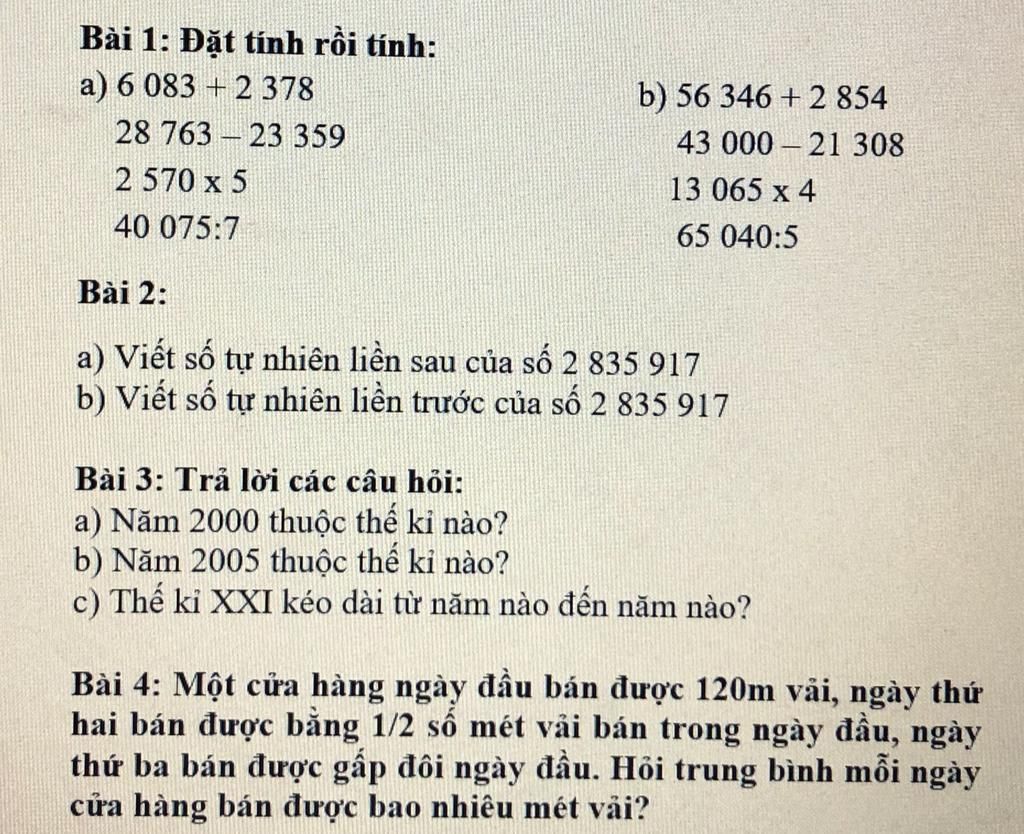 Bài 1: Đặt tính rồi tính:

a) 6 083 + 2 378
28 763 – 23 359
2 570 x 5
40 075:7

b) 56 346 + 2 854
43 000 – 21 308
13 065 x 4
65 040:5

Bài 2:

a) Viết số tự nhiên liền sau của số 2 835 917
b) Viết số tự nhiên liền trước của số 2 835 917

Bài 3: Trả lời các câu hỏi:
a) Năm 2000 thuộc thế kỉ nào?
b) Năm 2005 thuộc thế kỉ nào?
c) Thế kỉ XXI kéo dài từ năm nào đến năm nào?

Bài 4: Một cửa hàng ngày đầu bán được 120m vải, ngày thứ hai bán được bằng 1/2 số mét vải bán trong ngày đầu, ngày thứ ba bán được gấp đôi ngày đầu. Hỏi trung bình mỗi ngày cửa hàng bán được bao nhiêu mét vải?